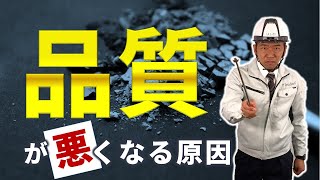 品質

が悪くなる原因